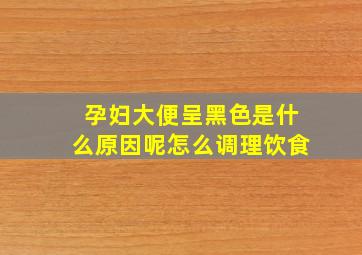 孕妇大便呈黑色是什么原因呢怎么调理饮食